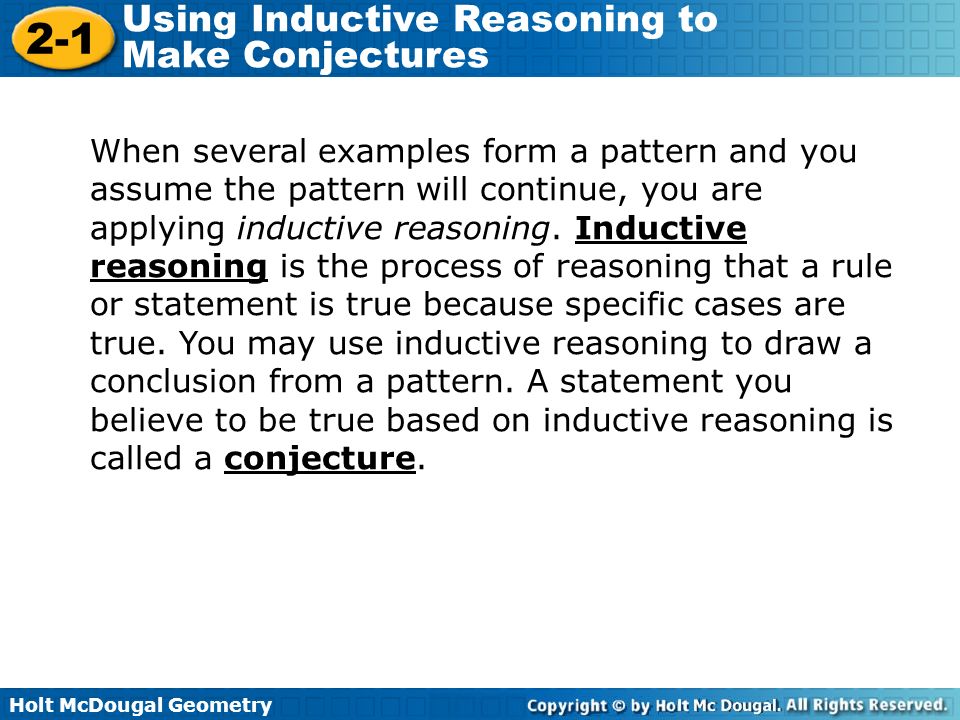 2-1 Using Inductive Reasoning to Make Conjectures

When several examples form a pattern and you assume the pattern will continue, you are applying inductive reasoning. Inductive reasoning is the process of reasoning that a rule or statement is true because specific cases are true. You may use inductive reasoning to draw a conclusion from a pattern. A statement you believe to be true based on inductive reasoning is called a conjecture.

Holt McDougal Geometry

Copyright © by Holt Mc Dougal. All Rights Reserved.